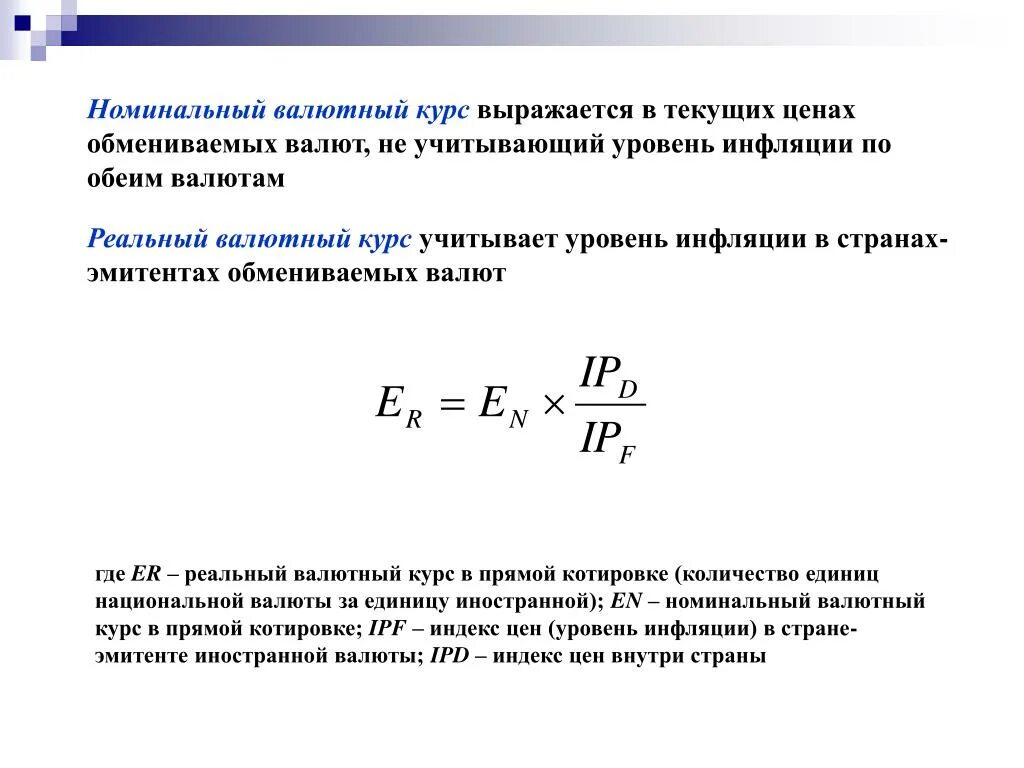 Номинальный валютный курс выражается в текущих ценах обмениваемых валют, не учитывающий уровень инфляции по обеим валютам

Реальный валютный курс учитывает уровень инфляции в странах-эмитентах обмениваемых валют

$E_R = E_N \times \frac{IP_D}{IP_F}$

где ER – реальный валютный курс в прямой котировке (количество единиц национальной валюты за единицу иностранной); EN – номинальный валютный курс в прямой котировке; IPF – индекс цен (уровень инфляции) в стране-эмитенте иностранной валюты; IPD – индекс цен внутри страны